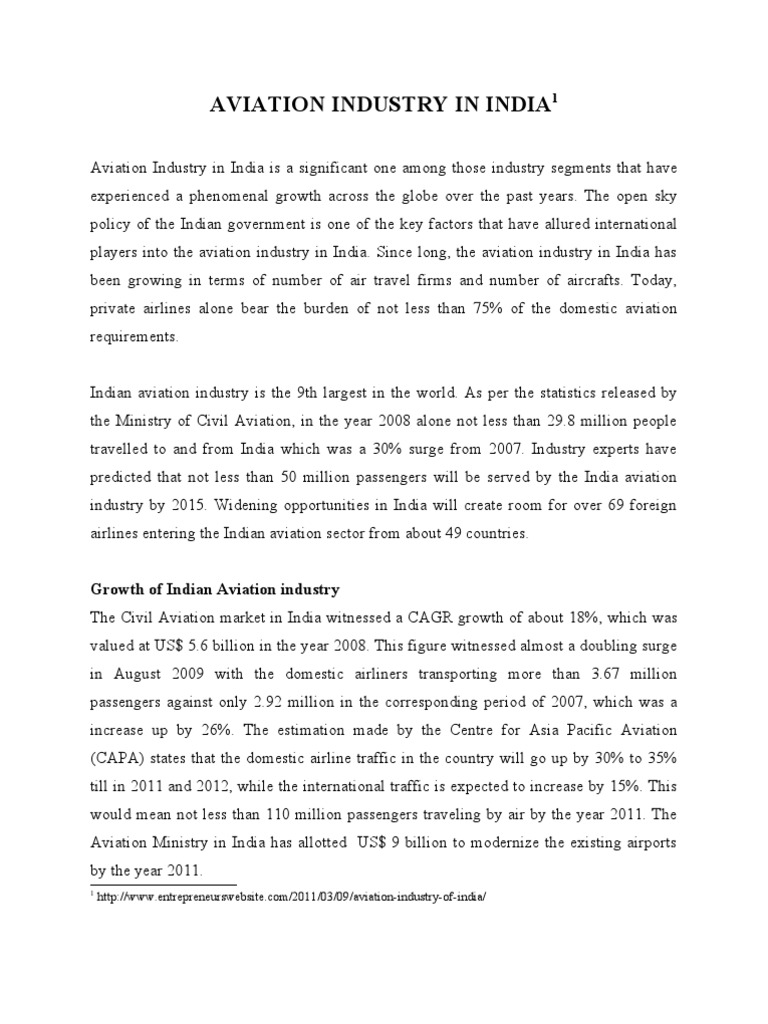 AVIATION INDUSTRY IN INDIA$^{1}$

Aviation Industry in India is a significant one among those industry segments that have experienced a phenomenal growth across the globe over the past years. The open sky policy of the Indian government is one of the key factors that have allured international players into the aviation industry in India. Since long, the aviation industry in India has been growing in terms of number of air travel firms and number of aircrafts. Today, private airlines alone bear the burden of not less than 75% of the domestic aviation requirements.

Indian aviation industry is the 9th largest in the world. As per the statistics released by the Ministry of Civil Aviation, in the year 2008 alone not less than 29.8 million people travelled to and from India which was a 30% surge from 2007. Industry experts have predicted that not less than 50 million passengers will be served by the India aviation industry by 2015. Widening opportunities in India will create room for over 69 foreign airlines entering the Indian aviation sector from about 49 countries.

Growth of Indian Aviation industry
The Civil Aviation market in India witnessed a CAGR growth of about 18%, which was valued at US$ 5.6 billion in the year 2008. This figure witnessed almost a doubling surge in August 2009 with the domestic airliners transporting more than 3.67 million passengers against only 2.92 million in the corresponding period of 2007, which was a increase up by 26%. The estimation made by the Centre for Asia Pacific Aviation (CAPA) states that the domestic airline traffic in the country will go up by 30% to 35% till in 2011 and 2012, while the international traffic is expected to increase by 15%. This would mean not less than 110 million passengers traveling by air by the year 2011. The Aviation Ministry in India has allotted US$ 9 billion to modernize the existing airports by the year 2011.

$^{1}$ http://www.entrepreneurswebsite.com/2011/03/09/aviation-industry-of-india/